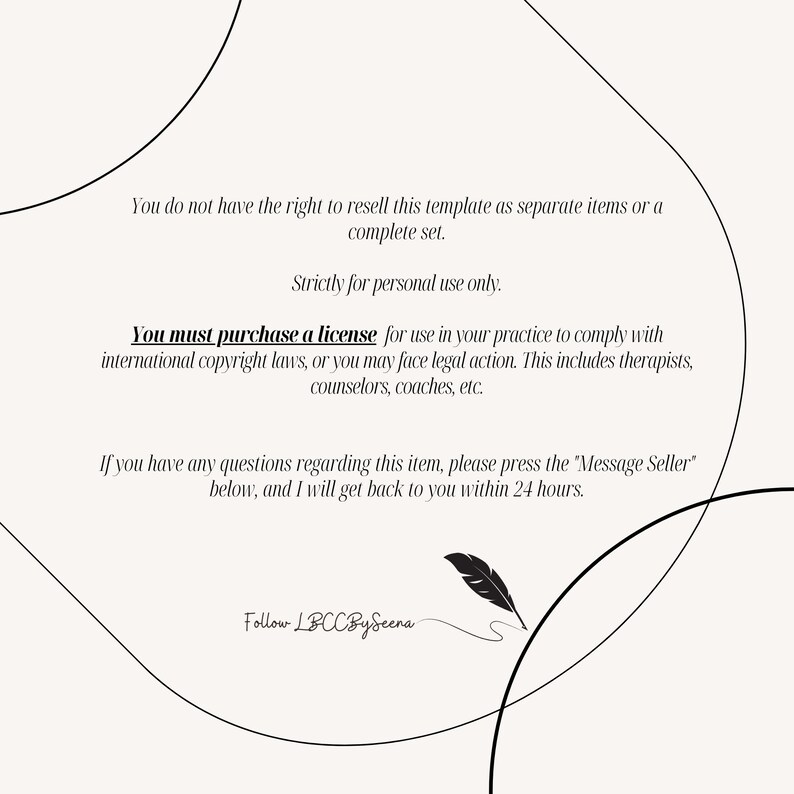 You do not have the right to resell this template as separate items or a complete set.

Strictly for personal use only.

You must purchase a license for use in your practice to comply with international copyright laws, or you may face legal action. This includes therapists, counselors, coaches, etc.

If you have any questions regarding this item, please press the "Message Seller" below, and I will get back to you within 24 hours.

Follow LBCCBySeena